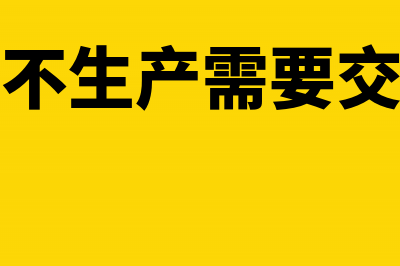 不生产需要交